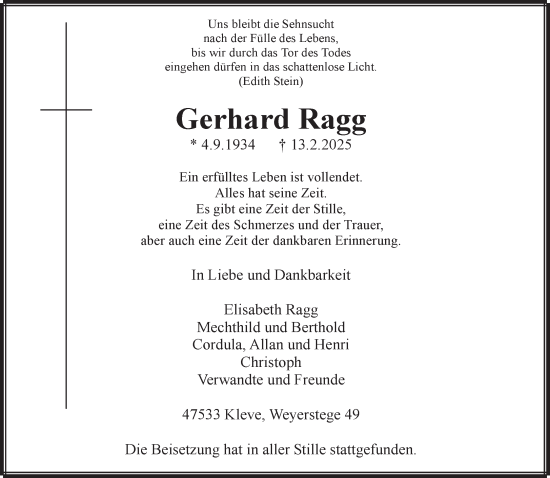 Uns bleibt die Sehnsucht
nach der Fülle des Lebens,
bis wir durch das Tor des Todes
eingehen dürfen in das schattenlose Licht.
(Edith Stein)

Gerhard Ragg

* 4.9.1934 † 13.2.2025

Ein erfülltes Leben ist vollendet.
Alles hat seine Zeit.
Es gibt eine Zeit der Stille,
eine Zeit des Schmerzes und der Trauer,
aber auch eine Zeit der dankbaren Erinnerung.

In Liebe und Dankbarkeit

Elisabeth Ragg
Mechthild und Berthold
Cordula, Allan und Henri
Christoph
Verwandte und Freunde

47533 Kleve, Weyerstege 49

Die Beisetzung hat in aller Stille stattgefunden.